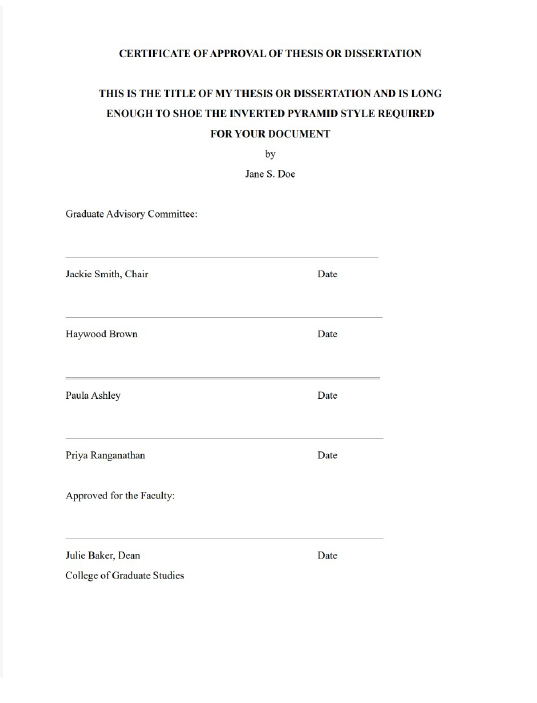 CERTIFICATE OF APPROVAL OF THESIS OR DISSERTATION

THIS IS THE TITLE OF MY THESIS OR DISSERTATION AND IS LONG ENOUGH TO SHOE THE INVERTED PYRAMID STYLE REQUIRED FOR YOUR DOCUMENT

by

Jane S. Doe

Graduate Advisory Committee:

Jackie Smith, Chair Date

Haywood Brown Date

Paula Ashley Date

Priya Ranganathan Date

Approved for the Faculty:

Julie Baker, Dean Date
College of Graduate Studies